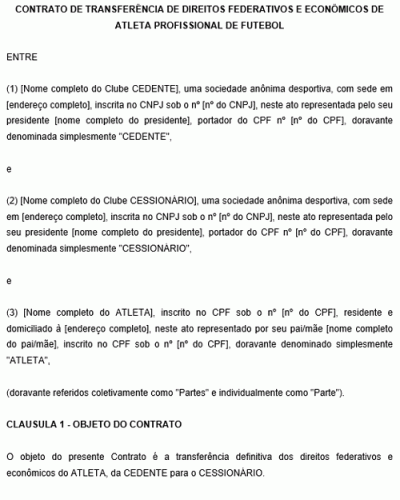 CONTRATO DE TRANSFERÊNCIA DE DIREITOS FEDERATIVOS E ECONÔMICOS DE ATLETA PROFISSIONAL DE FUTEBOL

ENTRE

(1) [Nome completo do Clube CEDENTE], uma sociedade anônima desportiva, com sede em [endereço completo], inscrita no CNPJ sob o nº [nº do CNPJ], neste ato representada pelo seu presidente [nome completo do presidente], portador do CPF nº [nº do CPF], doravante denominada simplesmente "CEDENTE",

e

(2) [Nome completo do Clube CESSIONÁRIO], uma sociedade anônima desportiva, com sede em [endereço completo], inscrita no CNPJ sob o nº [nº do CNPJ], neste ato representada pelo seu presidente [nome completo do presidente], portador do CPF nº [nº do CPF], doravante denominada simplesmente "CESSIONÁRIO",

e

(3) [Nome completo do ATLETA], inscrito no CPF sob o nº [nº do CPF], residente e domiciliado à [endereço completo], neste ato representado por seu pai/mãe [nome completo do pai/mãe], inscrito no CPF sob o nº [nº do CPF], doravante denominado simplesmente "ATLETA",

(doravante referidos coletivamente como "Partes" e individualmente como "Parte").

CLAUSULA 1 - OBJETO DO CONTRATO

O objeto do presente Contrato é a transferência definitiva dos direitos federativos e econômicos do ATLETA, da CEDENTE para o CESSIONÁRIO.